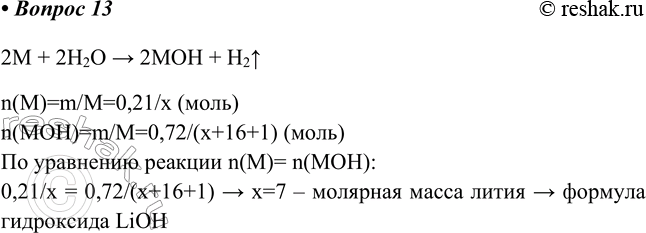 • Вопрос 13 © reshak.ru

$2M + 2H_2O \rightarrow 2MOH + H_2\uparrow$

n(M)=m/M=0,21/x (моль)
n(MOH)=m/M=0,72/(x+16+1) (моль)
По уравнению реакции n(M)= n(MOH):
0,21/x = 0,72/(x+16+1) → x=7 – молярная масса лития → формула гидроксида LiOH

reshak.ru